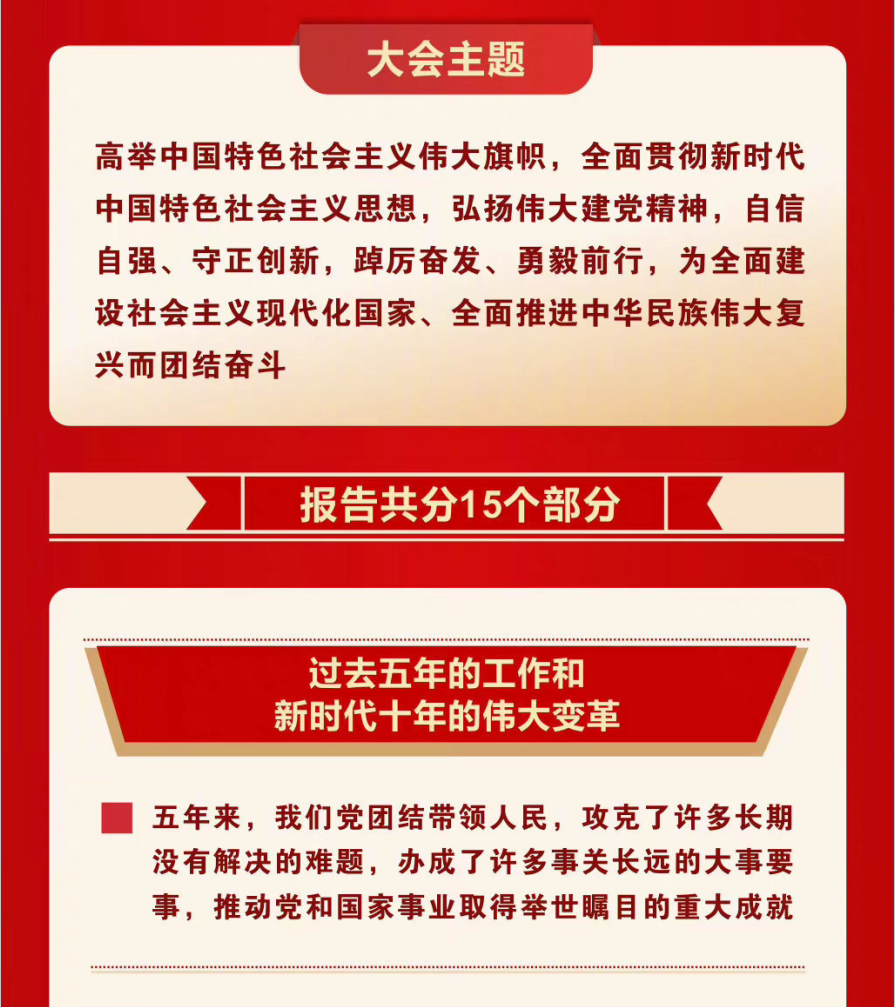 大会主题

高举中国特色社会主义伟大旗帜，全面贯彻新时代中国特色社会主义思想，弘扬伟大建党精神，自信自强、守正创新，踔厉奋发、勇毅前行，为全面建设社会主义现代化国家、全面推进中华民族伟大复兴而团结奋斗

报告共分15个部分

过去五年的工作和
新时代十年的伟大变革

五年来，我们党团结带领人民，攻克了许多长期没有解决的难题，办成了许多事关长远的大事要事，推动党和国家事业取得举世瞩目的重大成就